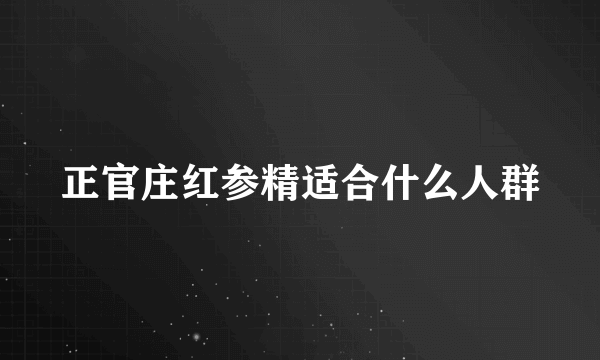 正官庄红参精适合什么人群